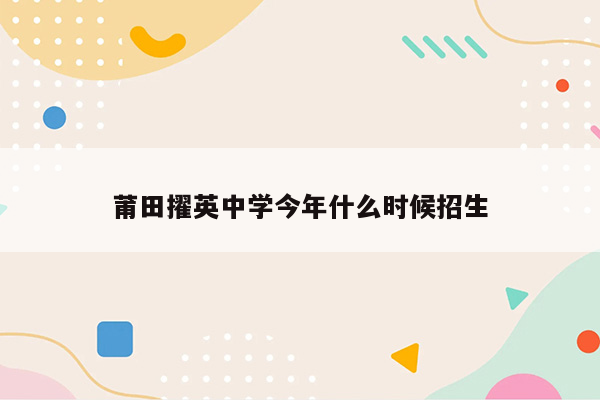 莆田擢英中学今年什么时候招生